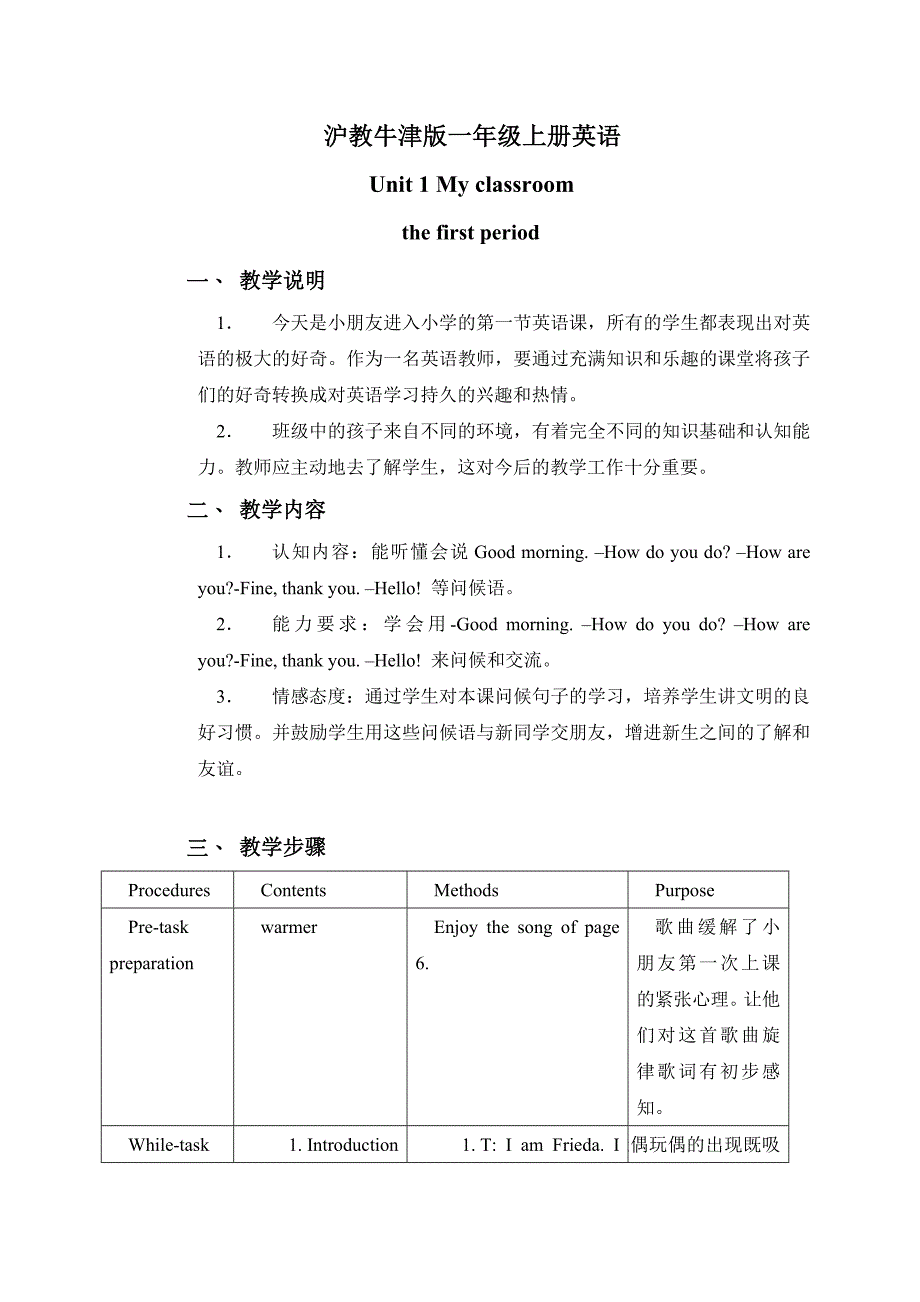 沪教牛津版一年级上册英语

Unit 1 My classroom

the first period

一、 教学说明

1. 今天是小朋友进入小学的第一节英语课，所有的学生都表现出对英语的极大的好奇。作为一名英语教师，要通过充满知识和乐趣的课堂将孩子们的好奇转换成对英语学习持久的兴趣和热情。

2. 班级中的孩子来自不同的环境，有着完全不同的知识基础和认知能力。教师应主动地去了解学生，这对今后的教学工作十分重要。

二、 教学内容

1. 认知内容：能听懂会说 Good morning. –How do you do? –How are you?-Fine, thank you. –Hello! 等问候语。

2. 能力要求：学会用-Good morning. –How do you do? –How are you?-Fine, thank you. –Hello! 来问候和交流。

3. 情感态度：通过学生对本课问候句子的学习，培养学生讲文明的良好习惯。并鼓励学生用这些问候语与新同学交朋友，增进新生之间的了解和友谊。

三、 教学步骤

| Procedures | Contents | Methods | Purpose |
|---|---|---|---|
| Pre-task preparation | warmer | Enjoy the song of page 6. | 歌曲缓解了小朋友第一次上课的紧张心理。让他们对这首歌曲旋律歌词有初步感知。 |
| While-task | 1. Introduction | 1. T: I am Frieda. I | 偶玩偶的出现既吸 |